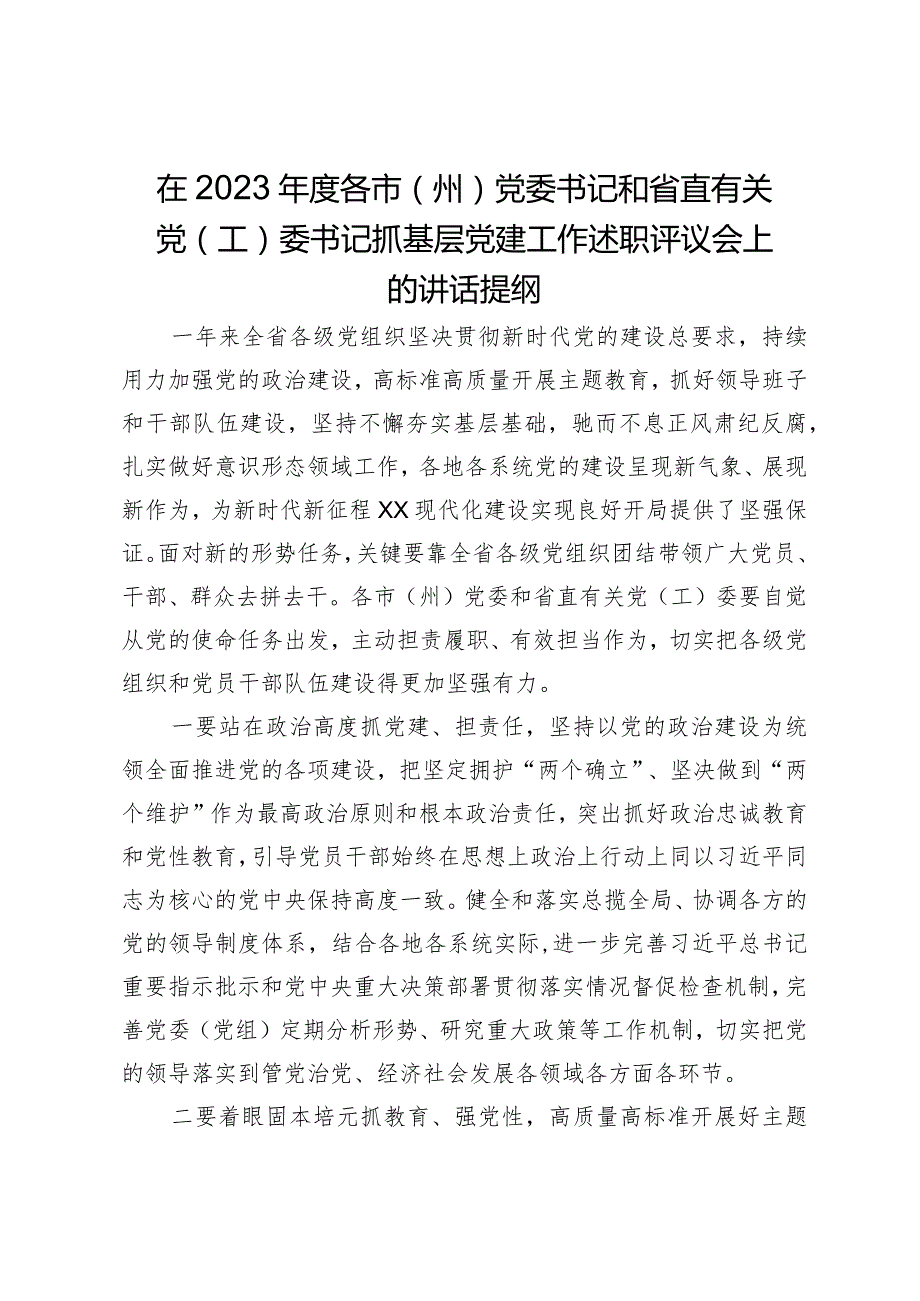 在2023年度各市（州）党委书记和省直有关党（工）委书记抓基层党建工作述职评议会上的讲话提纲

一年来全省各级党组织坚决贯彻新时代党的建设总要求，持续用力加强党的政治建设，高标准高质量开展主题教育，抓好领导班子和干部队伍建设，坚持不懈夯实基层基础，驰而不息正风肃纪反腐，扎实做好意识形态领域工作，各地各系统党的建设呈现新气象、展现新作为，为新时代新征程XX现代化建设实现良好开局提供了坚强保证。面对新的形势任务，关键要靠全省各级党组织团结带领广大党员、干部、群众去拼去干。各市（州）党委和省直有关党（工）委要自觉从党的使命任务出发，主动担责履职、有效担当作为，切实把各级党组织和党员干部队伍建设得更加坚强有力。

一要站在政治高度抓党建、担责任，坚持以党的政治建设为统领全面推进党的各项建设，把坚定拥护“两个确立”、坚决做到“两个维护”作为最高政治原则和根本政治责任，突出抓好政治忠诚教育和党性教育，引导党员干部始终在思想上政治上行动上同以习近平同志为核心的党中央保持高度一致。健全和落实总揽全局、协调各方的党的领导制度体系，结合各地各系统实际，进一步完善习近平总书记重要指示批示和党中央重大决策部署贯彻落实情况督促检查机制，完善党委（党组）定期分析形势、研究重大政策等工作机制，切实把党的领导落实到管党治党、经济社会发展各领域各方面各环节。

二要着眼固本培元抓教育、强党性，高质量高标准开展好主题